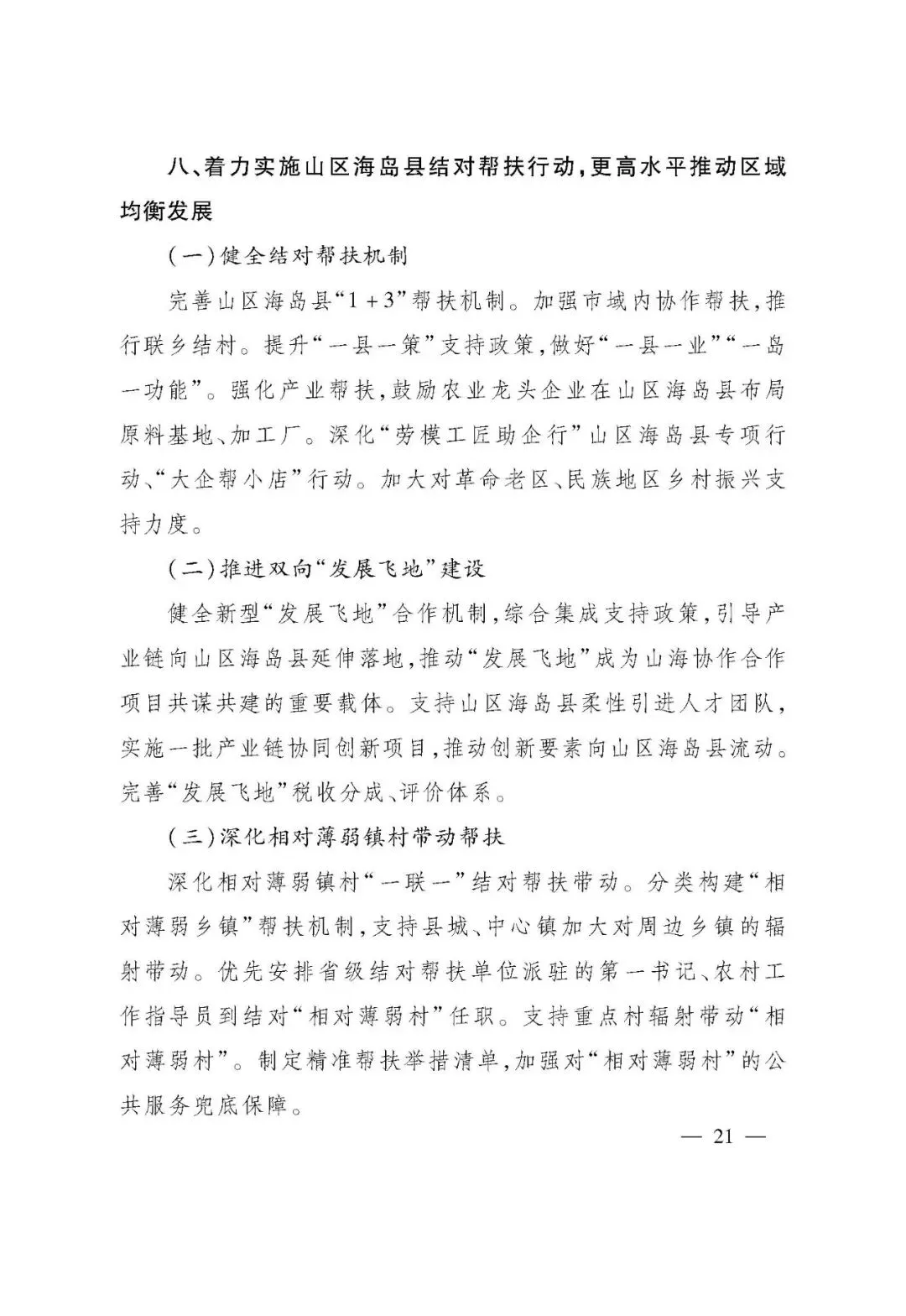 八、着力实施山区海岛县结对帮扶行动，更高水平推动区域均衡发展

（一）健全结对帮扶机制

完善山区海岛县“1+3”帮扶机制。加强市域内协作帮扶，推行联乡结村。提升“一县一策”支持政策，做好“一县一业”“一岛一功能”。强化产业帮扶，鼓励农业龙头企业在山区海岛县布局原料基地、加工厂。深化“劳模工匠助企行”山区海岛县专项行动、“大企帮小店”行动。加大对革命老区、民族地区乡村振兴支持力度。

（二）推进双向“发展飞地”建设

健全新型“发展飞地”合作机制，综合集成支持政策，引导产业链向山区海岛县延伸落地，推动“发展飞地”成为山海协作合作项目共谋共建的重要载体。支持山区海岛县柔性引进人才团队，实施一批产业链协同创新项目，推动创新要素向山区海岛县流动。完善“发展飞地”税收分成、评价体系。

（三）深化相对薄弱镇村带动帮扶

深化相对薄弱镇村“一联一”结对帮扶带动。分类构建“相对薄弱乡镇”帮扶机制，支持县城、中心镇加大对周边乡镇的辐射带动。优先安排省级结对帮扶单位派驻的第一书记、农村工作指导员到结对“相对薄弱村”任职。支持重点村辐射带动“相对薄弱村”。制定精准帮扶举措清单，加强对“相对薄弱村”的公共服务兜底保障。

— 21 —